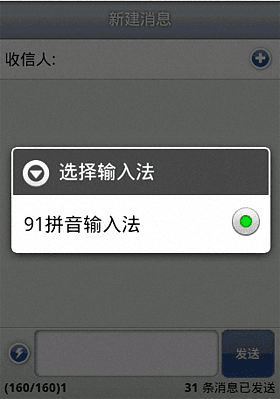 新建消息

收信人:

选择输入法

91拼音输入法

发送

(160/160)1

31 条消息已发送